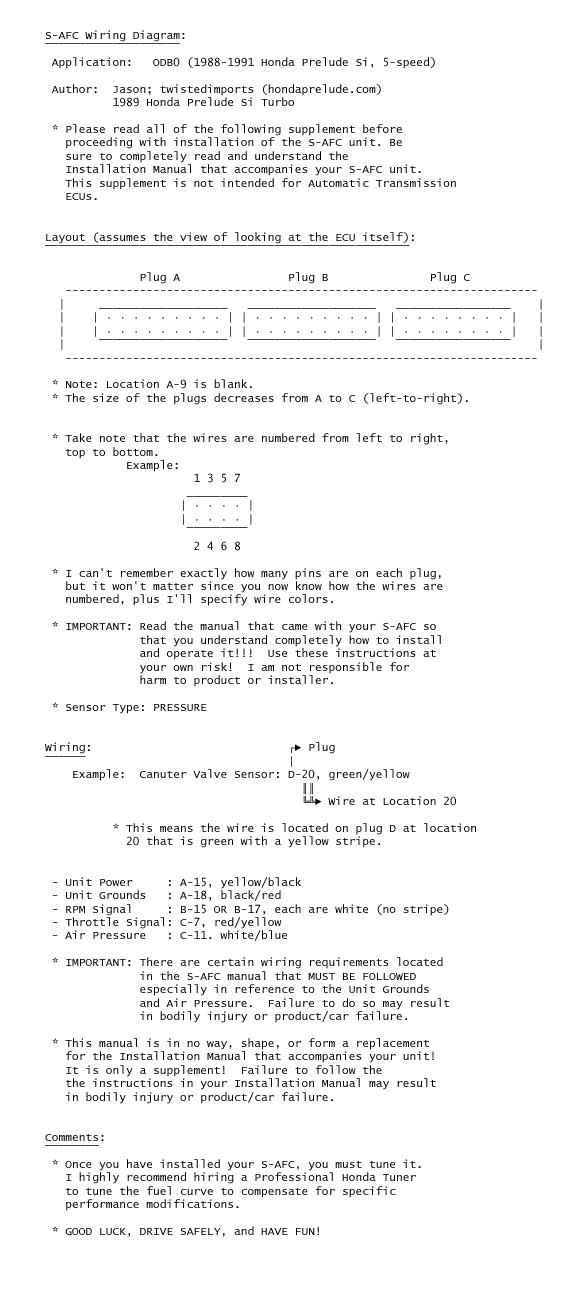 S-AFC Wiring Diagram:

Application: ODBO (1988-1991 Honda Prelude Si, 5-speed)

Author: Jason; twistedimports (hondaprelude.com)
1989 Honda Prelude Si Turbo

* Please read all of the following supplement before proceeding with installation of the S-AFC unit. Be sure to completely read and understand the Installation Manual that accompanies your S-AFC unit. This supplement is not intended for Automatic Transmission ECUs.

Layout (assumes the view of looking at the ECU itself):

Plug A Plug B Plug C

* Note: Location A-9 is blank.
* The size of the plugs decreases from A to C (left-to-right).

* Take note that the wires are numbered from left to right, top to bottom.
Example:
1 3 5 7

2 4 6 8

* I can't remember exactly how many pins are on each plug, but it won't matter since you now know how the wires are numbered, plus I'll specify wire colors.

* IMPORTANT: Read the manual that came with your S-AFC so that you understand completely how to install and operate it!!! Use these instructions at your own risk! I am not responsible for harm to product or installer.

* Sensor Type: PRESSURE

Wiring:

Plug

Example: Canuter Valve Sensor: D-20, green/yellow

Wire at Location 20

* This means the wire is located on plug D at location 20 that is green with a yellow stripe.

- Unit Power : A-15, yellow/black
- Unit Grounds : A-18, black/red
- RPM Signal : B-15 OR B-17, each are white (no stripe)
- Throttle Signal: C-7, red/yellow
- Air Pressure : C-11. white/blue

* IMPORTANT: There are certain wiring requirements located in the S-AFC manual that MUST BE FOLLOWED especially in reference to the Unit Grounds and Air Pressure. Failure to do so may result in bodily injury or product/car failure.

* This manual is in no way, shape, or form a replacement for the Installation Manual that accompanies your unit! It is only a supplement! Failure to follow the the instructions in your Installation Manual may result in bodily injury or product/car failure.

Comments:

* Once you have installed your S-AFC, you must tune it. I highly recommend hiring a Professional Honda Tuner to tune the fuel curve to compensate for specific performance modifications.

* GOOD LUCK, DRIVE SAFELY, and HAVE FUN!